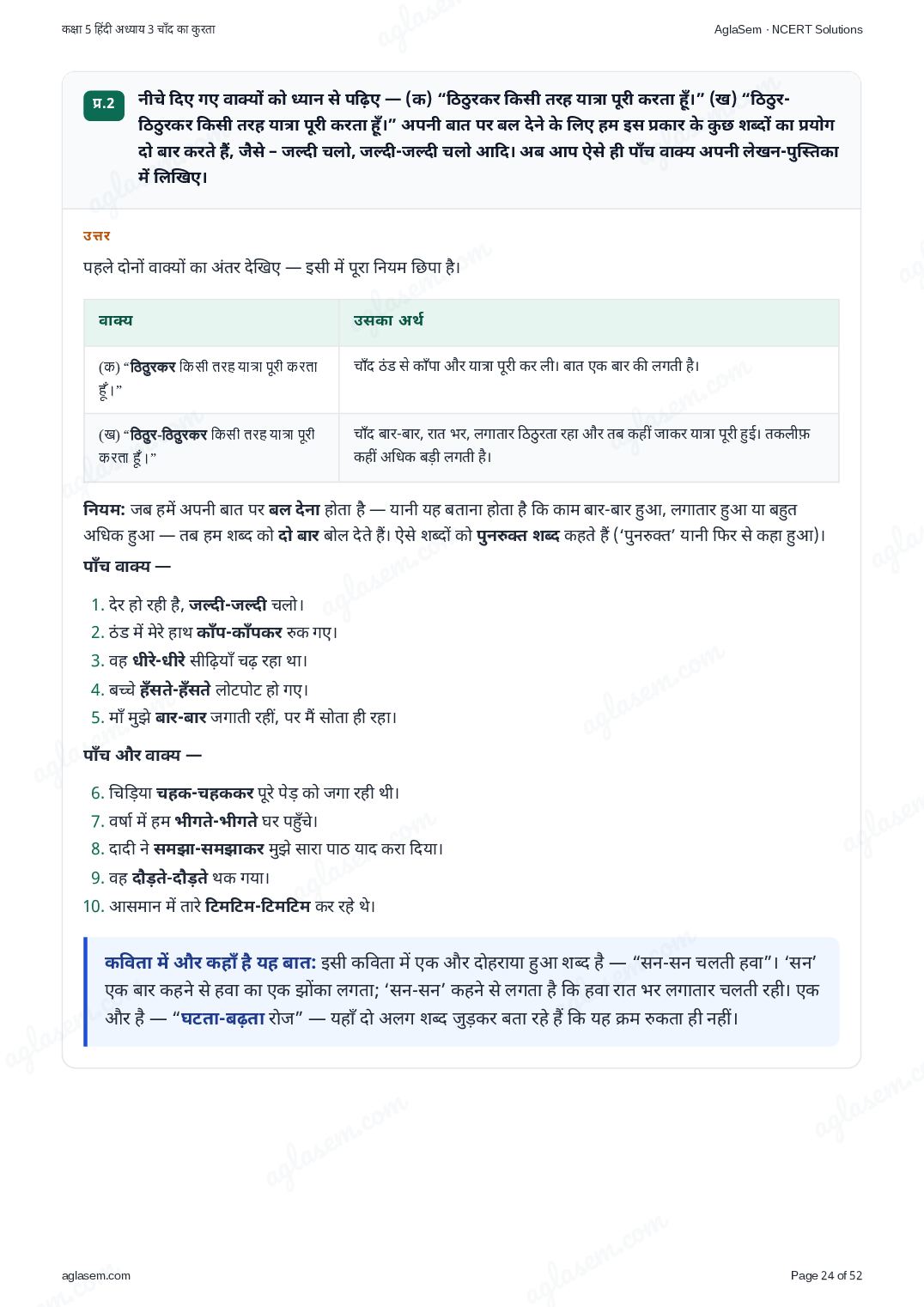 कक्षा 5 हिंदी अध्याय 3 चाँद का कुरता

AglaSem · NCERT Solutions

प्र.2

नीचे दिए गए वाक्यों को ध्यान से पढ़िए — (क) "ठिठुरकर किसी तरह यात्रा पूरी करता हूँ।" (ख) "ठिठुर-ठिठुरकर किसी तरह यात्रा पूरी करता हूँ।" अपनी बात पर बल देने के लिए हम इस प्रकार के कुछ शब्दों का प्रयोग दो बार करते हैं, जैसे – जल्दी चलो, जल्दी-जल्दी चलो आदि। अब आप ऐसे ही पाँच वाक्य अपनी लेखन-पुस्तिका में लिखिए।

उत्तर

पहले दोनों वाक्यों का अंतर देखिए — इसी में पूरा नियम छिपा है।

| वाक्य | उसका अर्थ |
|---|---|
| (क) "ठिठुरकर किसी तरह यात्रा पूरी करता हूँ।" | चाँद ठंड से काँपा और यात्रा पूरी कर ली। बात एक बार की लगती है। |
| (ख) "ठिठुर-ठिठुरकर किसी तरह यात्रा पूरी करता हूँ।" | चाँद बार-बार, रात भर, लगातार ठिठुरता रहा और तब कहीं जाकर यात्रा पूरी हुई। तकलीफ़ कहीं अधिक बड़ी लगती है। |

नियम: जब हमें अपनी बात पर बल देना होता है — यानी यह बताना होता है कि काम बार-बार हुआ, लगातार हुआ या बहुत अधिक हुआ — तब हम शब्द को दो बार बोल देते हैं। ऐसे शब्दों को पुनरुक्त शब्द कहते हैं ('पुनरुक्त' यानी फिर से कहा हुआ)।

पाँच वाक्य —

1. देर हो रही है, जल्दी-जल्दी चलो।
2. ठंड में मेरे हाथ काँप-काँपकर रुक गए।
3. वह धीरे-धीरे सीढ़ियाँ चढ़ रहा था।
4. बच्चे हँसते-हँसते लोटपोट हो गए।
5. माँ मुझे बार-बार जगाती रहीं, पर मैं सोता ही रहा।

पाँच और वाक्य —

6. चिड़िया चहक-चहककर पूरे पेड़ को जगा रही थी।
7. वर्षा में हम भीगते-भीगते घर पहुँचे।
8. दादी ने समझा-समझाकर मुझे सारा पाठ याद करा दिया।
9. वह दौड़ते-दौड़ते थक गया।
10. आसमान में तारे टिमटिम-टिमटिम कर रहे थे।

कविता में और कहाँ है यह बात: इसी कविता में एक और दोहराया हुआ शब्द है — "सन-सन चलती हवा"। 'सन' एक बार कहने से हवा का एक झोंका लगता; 'सन-सन' कहने से लगता है कि हवा रात भर लगातार चलती रही। एक और है — "घटता-बढ़ता रोज" — यहाँ दो अलग शब्द जुड़कर बता रहे हैं कि यह क्रम रुकता ही नहीं।

aglasem.com

Page 24 of 52

aglasem.com